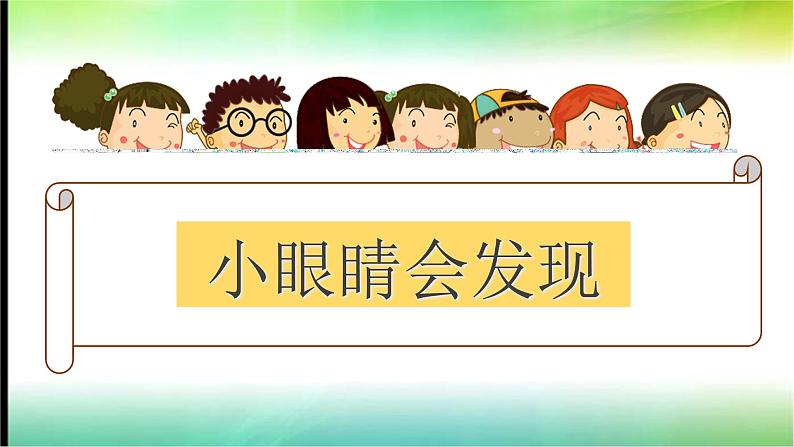 小眼睛会发现